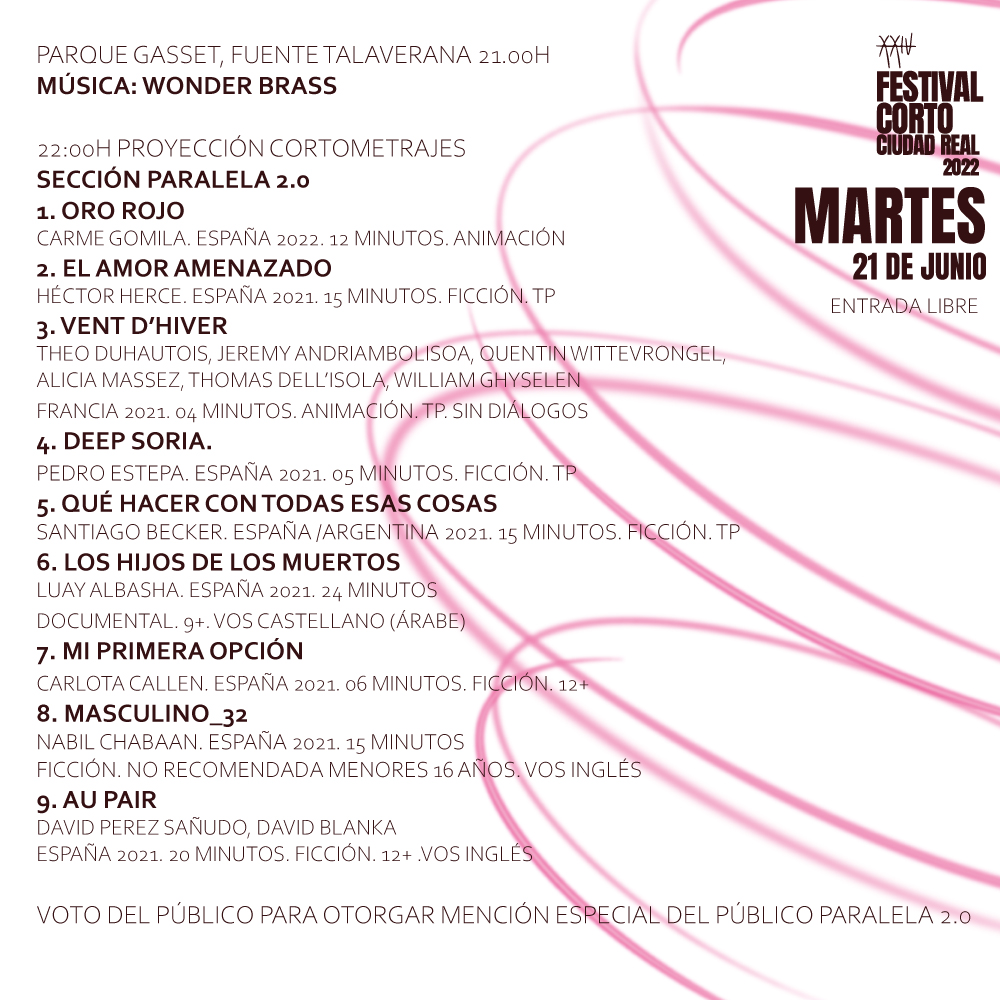 PARQUE GASSET, FUENTE TALAVERANA 21.00H
MÚSICA: WONDER BRASS

22:00H PROYECCIÓN CORTOMETRAJES
SECCIÓN PARALELA 2.0
1. ORO ROJO
CARME GOMILA. ESPAÑA 2022. 12 MINUTOS. ANIMACIÓN
2. EL AMOR AMENAZADO
HÉCTOR HERCE. ESPAÑA 2021. 15 MINUTOS. FICCIÓN. TP
3. VENT D'HIVER
THEO DUHAUTOIS, JEREMY ANDRIAMBOLISOA, QUENTIN WITTEVRONGEL, ALICIA MASSEZ, THOMAS DELL'ISOLA, WILLIAM GHYSELEN
FRANCIA 2021. 04 MINUTOS. ANIMACIÓN. TP. SIN DIÁLOGOS
4. DEEP SORIA.
PEDRO ESTEPA. ESPAÑA 2021. 05 MINUTOS. FICCIÓN. TP
5. QUÉ HACER CON TODAS ESAS COSAS
SANTIAGO BECKER. ESPAÑA /ARGENTINA 2021. 15 MINUTOS. FICCIÓN. TP
6. LOS HIJOS DE LOS MUERTOS
LUAY ALBASHA. ESPAÑA 2021. 24 MINUTOS
DOCUMENTAL. 9+. VOS CASTELLANO (ÁRABE)
7. MI PRIMERA OPCIÓN
CARLOTA CALLEN. ESPAÑA 2021. 06 MINUTOS. FICCIÓN. 12+
8. MASCULINO_32
NABIL CHABAAN. ESPAÑA 2021. 15 MINUTOS
FICCIÓN. NO RECOMENDADA MENORES 16 AÑOS. VOS INGLÉS
9. AU PAIR
DAVID PEREZ SAÑUDO, DAVID BLANKA
ESPAÑA 2021. 20 MINUTOS. FICCIÓN. 12+ .VOS INGLÉS

VOTO DEL PÚBLICO PARA OTORGAR MENCIÓN ESPECIAL DEL PÚBLICO PARALELA 2.0

XXIV
FESTIVAL
CORTO
CIUDAD REAL
2022
MARTES
21 DE JUNIO
ENTRADA LIBRE